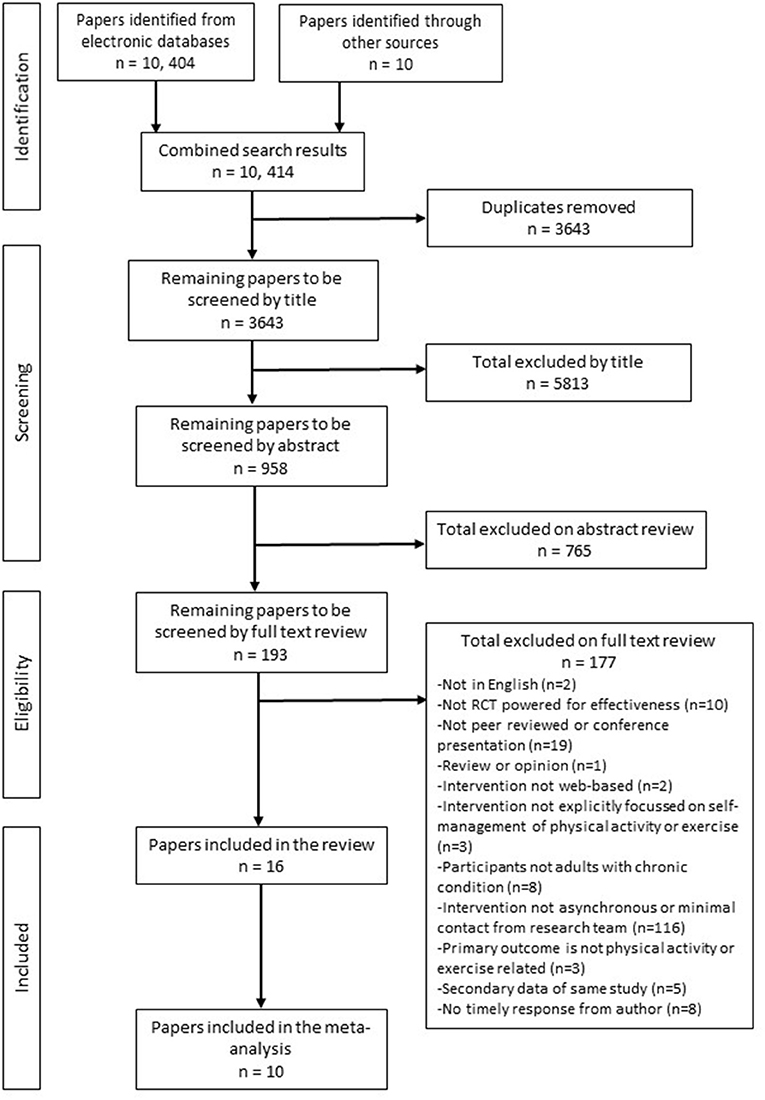 Identification

Papers identified from electronic databases
n = 10, 404

Papers identified through other sources
n = 10

Combined search results
n = 10, 414

Duplicates removed
n = 3643

Screening

Remaining papers to be screened by title
n = 3643

Total excluded by title
n = 5813

Remaining papers to be screened by abstract
n = 958

Total excluded on abstract review
n = 765

Eligibility

Remaining papers to be screened by full text review
n = 193

Total excluded on full text review
n = 177
-Not in English (n=2)
-Not RCT powered for effectiveness (n=10)
-Not peer reviewed or conference presentation (n=19)
-Review or opinion (n=1)
-Intervention not web-based (n=2)
-Intervention not explicitly focussed on self-management of physical activity or exercise (n=3)
-Participants not adults with chronic condition (n=8)
-Intervention not asynchronous or minimal contact from research team (n=116)
-Primary outcome is not physical activity or exercise related (n=3)
-Secondary data of same study (n=5)
-No timely response from author (n=8)

Included

Papers included in the review
n = 16

Papers included in the meta-analysis
n = 10